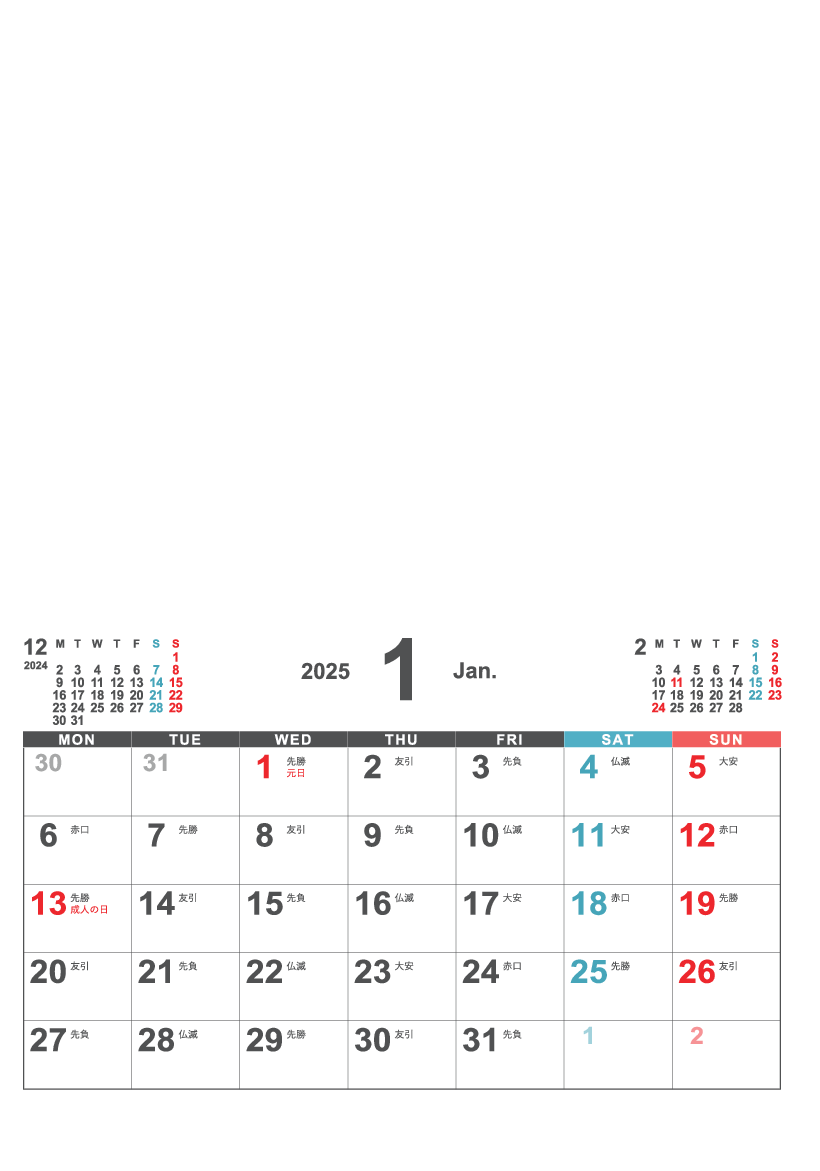 12
2024

| M | T | W | T | F | S | S |
|---|---|---|---|---|---|---|
| | | | | | | 1 |
| 2 | 3 | 4 | 5 | 6 | 7 | 8 |
| 9 | 10 | 11 | 12 | 13 | 14 | 15 |
| 16 | 17 | 18 | 19 | 20 | 21 | 22 |
| 23 | 24 | 25 | 26 | 27 | 28 | 29 |
| 30 | 31 | | | | | |

2025 1 Jan.

2

| M | T | W | T | F | S | S |
|---|---|---|---|---|---|---|
| | | | | | 1 | 2 |
| 3 | 4 | 5 | 6 | 7 | 8 | 9 |
| 10 | 11 | 12 | 13 | 14 | 15 | 16 |
| 17 | 18 | 19 | 20 | 21 | 22 | 23 |
| 24 | 25 | 26 | 27 | 28 | | |

| MON | TUE | WED | THU | FRI | SAT | SUN |
|---|---|---|---|---|---|---|
| 30 | 31 | 1 先勝 元日 | 2 友引 | 3 先負 | 4 仏滅 | 5 大安 |
| 6 赤口 | 7 先勝 | 8 友引 | 9 先負 | 10 仏滅 | 11 大安 | 12 赤口 |
| 13 先勝 成人の日 | 14 友引 | 15 先負 | 16 仏滅 | 17 大安 | 18 赤口 | 19 先勝 |
| 20 友引 | 21 先負 | 22 仏滅 | 23 大安 | 24 赤口 | 25 先勝 | 26 友引 |
| 27 先負 | 28 仏滅 | 29 先勝 | 30 友引 | 31 先負 | 1 | 2 |